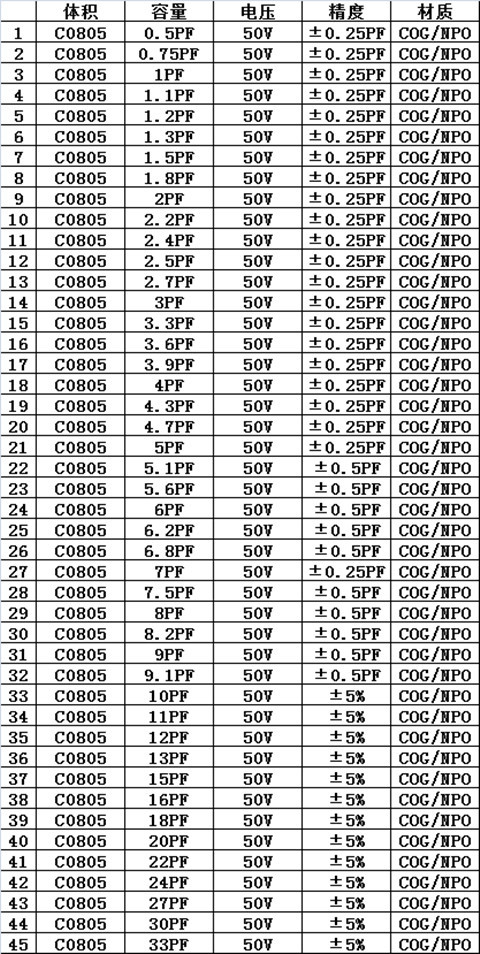 |  | 体积 | 容量 | 电压 | 精度 | 材质 |
|---|---|---|---|---|---|
| 1 | C0805 | 0.5PF | 50V | ±0.25PF | COG/NPO |
| 2 | C0805 | 0.75PF | 50V | ±0.25PF | COG/NPO |
| 3 | C0805 | 1PF | 50V | ±0.25PF | COG/NPO |
| 4 | C0805 | 1.1PF | 50V | ±0.25PF | COG/NPO |
| 5 | C0805 | 1.2PF | 50V | ±0.25PF | COG/NPO |
| 6 | C0805 | 1.3PF | 50V | ±0.25PF | COG/NPO |
| 7 | C0805 | 1.5PF | 50V | ±0.25PF | COG/NPO |
| 8 | C0805 | 1.8PF | 50V | ±0.25PF | COG/NPO |
| 9 | C0805 | 2PF | 50V | ±0.25PF | COG/NPO |
| 10 | C0805 | 2.2PF | 50V | ±0.25PF | COG/NPO |
| 11 | C0805 | 2.4PF | 50V | ±0.25PF | COG/NPO |
| 12 | C0805 | 2.5PF | 50V | ±0.25PF | COG/NPO |
| 13 | C0805 | 2.7PF | 50V | ±0.25PF | COG/NPO |
| 14 | C0805 | 3PF | 50V | ±0.25PF | COG/NPO |
| 15 | C0805 | 3.3PF | 50V | ±0.25PF | COG/NPO |
| 16 | C0805 | 3.6PF | 50V | ±0.25PF | COG/NPO |
| 17 | C0805 | 3.9PF | 50V | ±0.25PF | COG/NPO |
| 18 | C0805 | 4PF | 50V | ±0.25PF | COG/NPO |
| 19 | C0805 | 4.3PF | 50V | ±0.25PF | COG/NPO |
| 20 | C0805 | 4.7PF | 50V | ±0.25PF | COG/NPO |
| 21 | C0805 | 5PF | 50V | ±0.25PF | COG/NPO |
| 22 | C0805 | 5.1PF | 50V | ±0.5PF | COG/NPO |
| 23 | C0805 | 5.6PF | 50V | ±0.5PF | COG/NPO |
| 24 | C0805 | 6PF | 50V | ±0.5PF | COG/NPO |
| 25 | C0805 | 6.2PF | 50V | ±0.5PF | COG/NPO |
| 26 | C0805 | 6.8PF | 50V | ±0.5PF | COG/NPO |
| 27 | C0805 | 7PF | 50V | ±0.25PF | COG/NPO |
| 28 | C0805 | 7.5PF | 50V | ±0.5PF | COG/NPO |
| 29 | C0805 | 8PF | 50V | ±0.5PF | COG/NPO |
| 30 | C0805 | 8.2PF | 50V | ±0.5PF | COG/NPO |
| 31 | C0805 | 9PF | 50V | ±0.5PF | COG/NPO |
| 32 | C0805 | 9.1PF | 50V | ±0.5PF | COG/NPO |
| 33 | C0805 | 10PF | 50V | ±5% | COG/NPO |
| 34 | C0805 | 11PF | 50V | ±5% | COG/NPO |
| 35 | C0805 | 12PF | 50V | ±5% | COG/NPO |
| 36 | C0805 | 13PF | 50V | ±5% | COG/NPO |
| 37 | C0805 | 15PF | 50V | ±5% | COG/NPO |
| 38 | C0805 | 16PF | 50V | ±5% | COG/NPO |
| 39 | C0805 | 18PF | 50V | ±5% | COG/NPO |
| 40 | C0805 | 20PF | 50V | ±5% | COG/NPO |
| 41 | C0805 | 22PF | 50V | ±5% | COG/NPO |
| 42 | C0805 | 24PF | 50V | ±5% | COG/NPO |
| 43 | C0805 | 27PF | 50V | ±5% | COG/NPO |
| 44 | C0805 | 30PF | 50V | ±5% | COG/NPO |
| 45 | C0805 | 33PF | 50V | ±5% | COG/NPO |